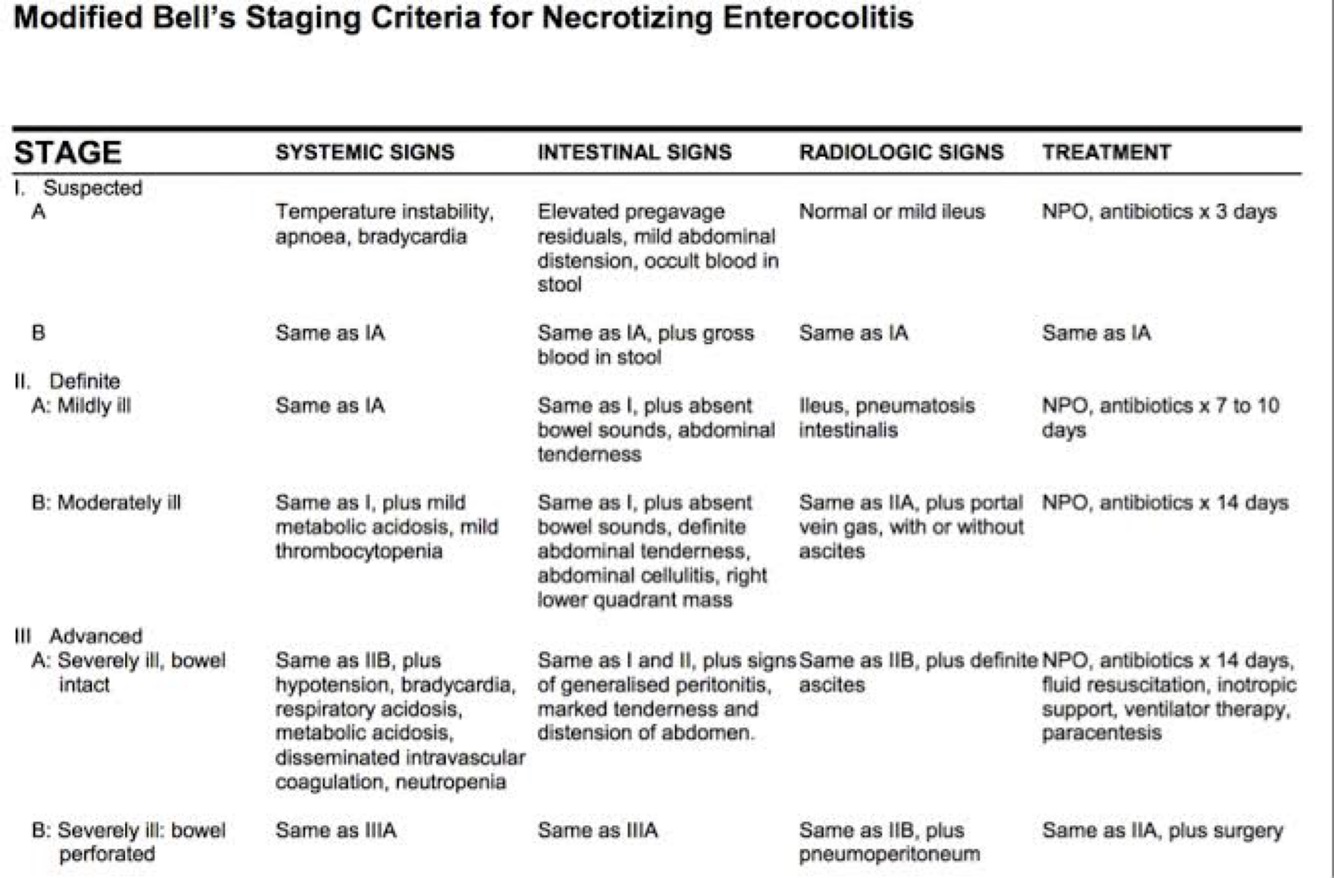 Modified Bell's Staging Criteria for Necrotizing Enterocolitis

| STAGE | SYSTEMIC SIGNS | INTESTINAL SIGNS | RADIOLOGIC SIGNS | TREATMENT |
|---|---|---|---|---|
| I. Suspected | | | | |
| A | Temperature instability, apnoea, bradycardia | Elevated pregavage residuals, mild abdominal distension, occult blood in stool | Normal or mild ileus | NPO, antibiotics x 3 days |
| B | Same as IA | Same as IA, plus gross blood in stool | Same as IA | Same as IA |
| II. Definite | | | | |
| A: Mildly ill | Same as IA | Same as I, plus absent bowel sounds, abdominal tenderness | Ileus, pneumatosis intestinalis | NPO, antibiotics x 7 to 10 days |
| B: Moderately ill | Same as I, plus mild metabolic acidosis, mild thrombocytopenia | Same as I, plus absent bowel sounds, definite abdominal tenderness, abdominal cellulitis, right lower quadrant mass | Same as IIA, plus portal vein gas, with or without ascites | NPO, antibiotics x 14 days |
| III Advanced | | | | |
| A: Severely ill, bowel intact | Same as IIB, plus hypotension, bradycardia, respiratory acidosis, metabolic acidosis, disseminated intravascular coagulation, neutropenia | Same as I and II, plus signs of generalised peritonitis, marked tenderness and distension of abdomen. | Same as IIB, plus definite ascites | NPO, antibiotics x 14 days, fluid resuscitation, inotropic support, ventilator therapy, paracentesis |
| B: Severely ill: bowel perforated | Same as IIIA | Same as IIIA | Same as IIB, plus pneumoperitoneum | Same as IIA, plus surgery |